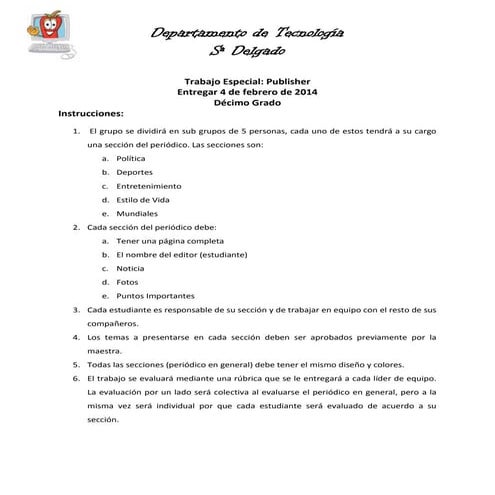 Departamento de Tecnología
Sª Delgado

Trabajo Especial: Publisher
Entregar 4 de febrero de 2014
Décimo Grado

Instrucciones:

1. El grupo se dividirá en sub grupos de 5 personas, cada uno de estos tendrá a su cargo una sección del periódico. Las secciones son:
a. Política
b. Deportes
c. Entretenimiento
d. Estilo de Vida
e. Mundiales
2. Cada sección del periódico debe:
a. Tener una página completa
b. El nombre del editor (estudiante)
c. Noticia
d. Fotos
e. Puntos Importantes
3. Cada estudiante es responsable de su sección y de trabajar en equipo con el resto de sus compañeros.
4. Los temas a presentarse en cada sección deben ser aprobados previamente por la maestra.
5. Todas las secciones (periódico en general) debe tener el mismo diseño y colores.
6. El trabajo se evaluará mediante una rúbrica que se le entregará a cada líder de equipo. La evaluación por un lado será colectiva al evaluarse el periódico en general, pero a la misma vez será individual por que cada estudiante será evaluado de acuerdo a su sección.